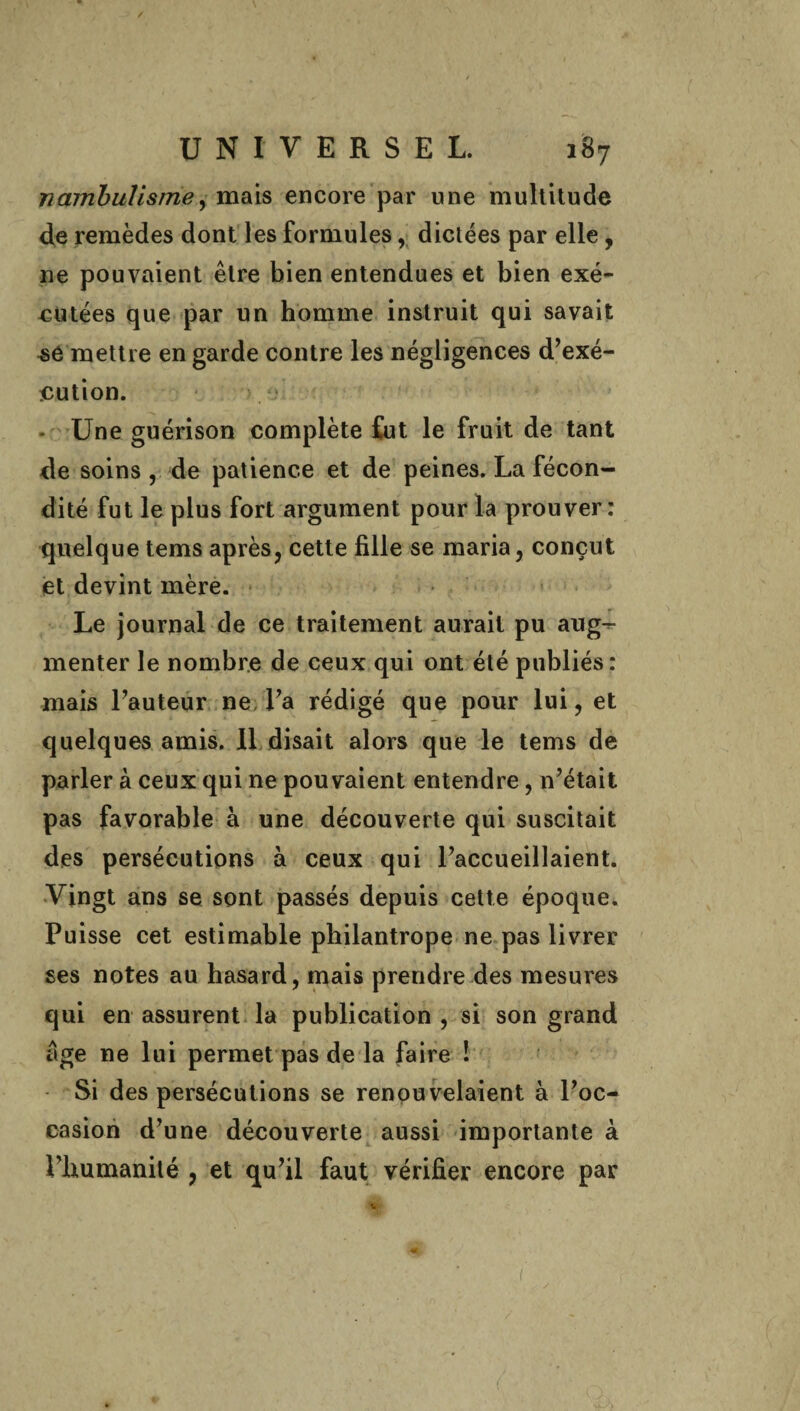 UNIVERSEL. 187

nambulisme, mais encore par une multitude de remèdes dont les formules, dictées par elle, ne pouvaient être bien entendues et bien exécutées que par un homme instruit qui savait se mettre en garde contre les négligences d'exécution.

Une guérison complète fut le fruit de tant de soins, de patience et de peines. La fécondité fut le plus fort argument pour la prouver : quelque tems après, cette fille se maria, conçut et devint mère.

Le journal de ce traitement aurait pu augmenter le nombre de ceux qui ont été publiés : mais l'auteur ne l'a rédigé que pour lui, et quelques amis. Il disait alors que le tems de parler à ceux qui ne pouvaient entendre, n'était pas favorable à une découverte qui suscitait des persécutions à ceux qui l'accueillaient. Vingt ans se sont passés depuis cette époque. Puisse cet estimable philantrope ne pas livrer ses notes au hasard, mais prendre des mesures qui en assurent la publication, si son grand âge ne lui permet pas de la faire !

Si des persécutions se renouvelaient à l'occasion d'une découverte aussi importante à l'humanité, et qu'il faut vérifier encore par